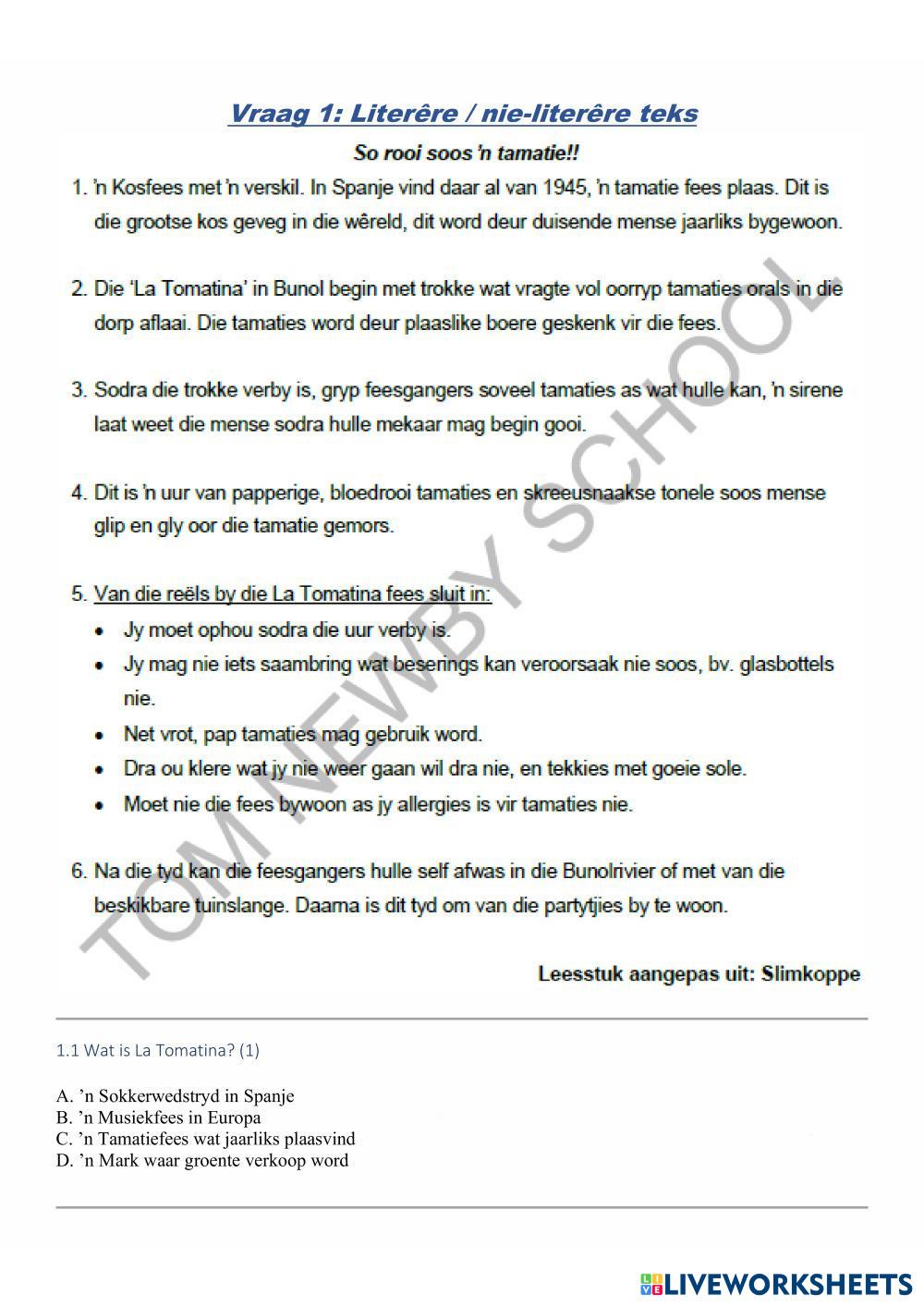 Vraag 1: Literêre / nie-literêre teks

So rooi soos 'n tamatie!!

1. 'n Kosfees met 'n verskil. In Spanje vind daar al van 1945, 'n tamatie fees plaas. Dit is die grootse kos geveg in die wêreld, dit word deur duisende mense jaarliks bygewoon.

2. Die 'La Tomatina' in Bunol begin met trokke wat vragte vol oorryp tamaties orals in die dorp aflaai. Die tamaties word deur plaaslike boere geskenk vir die fees.

3. Sodra die trokke verby is, gryp feesgangers soveel tamaties as wat hulle kan, 'n sirene laat weet die mense sodra hulle mekaar mag begin gooi.

4. Dit is 'n uur van papperige, bloedrooi tamaties en skreeusnaakse tonele soos mense glip en gly oor die tamatie gemors.

5. Van die reëls by die La Tomatina fees sluit in:
• Jy moet ophou sodra die uur verby is.
• Jy mag nie iets saambring wat beserings kan veroorsaak nie soos, bv. glasbottels nie.
• Net vrot, pap tamaties mag gebruik word.
• Dra ou klere wat jy nie weer gaan wil dra nie, en tekkies met goeie sole.
• Moet nie die fees bywoon as jy allergies is vir tamaties nie.

6. Na die tyd kan die feesgangers hulle self afwas in die Bunolrivier of met van die beskikbare tuinslange. Daarna is dit tyd om van die partytjies by te woon.

Leesstuk aangepas uit: Slimkoppe

TOM NEWBY SCHOOL

1.1 Wat is La Tomatina? (1)

A. 'n Sokkerwedstryd in Spanje
B. 'n Musiekfees in Europa
C. 'n Tamatiefees wat jaarliks plaasvind
D. 'n Mark waar groente verkoop word

LIVEWORKSHEETS